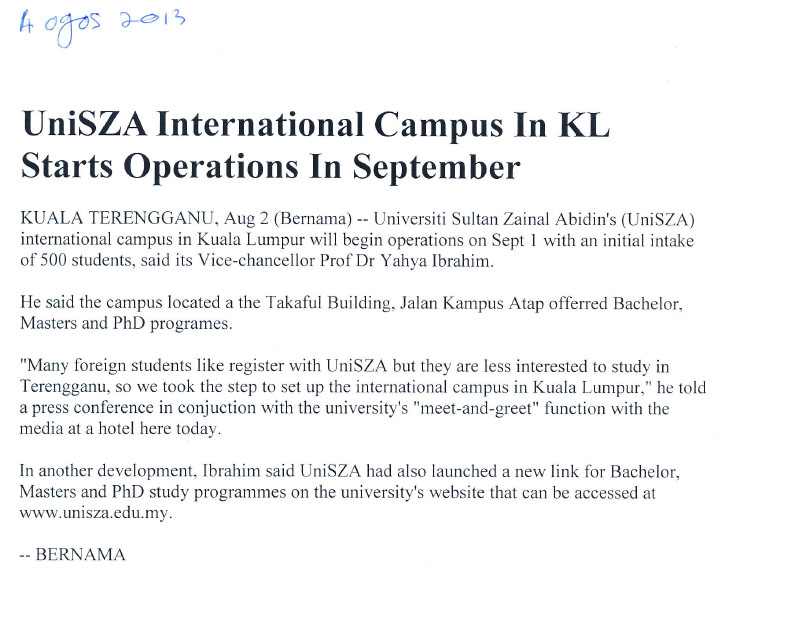 4 ogos 2013

UniSZA International Campus In KL Starts Operations In September

KUALA TERENGGANU, Aug 2 (Bernama) -- Universiti Sultan Zainal Abidin's (UniSZA) international campus in Kuala Lumpur will begin operations on Sept 1 with an initial intake of 500 students, said its Vice-chancellor Prof Dr Yahya Ibrahim.

He said the campus located a the Takaful Building, Jalan Kampus Atap offerred Bachelor, Masters and PhD programes.

"Many foreign students like register with UniSZA but they are less interested to study in Terengganu, so we took the step to set up the international campus in Kuala Lumpur," he told a press conference in conjuction with the university's "meet-and-greet" function with the media at a hotel here today.

In another development, Ibrahim said UniSZA had also launched a new link for Bachelor, Masters and PhD study programmes on the university's website that can be accessed at www.unisza.edu.my.

-- BERNAMA